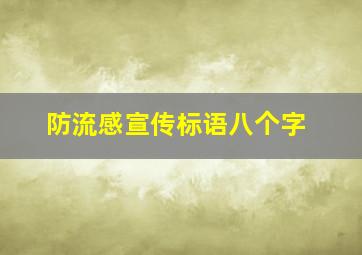 防流感宣传标语八个字